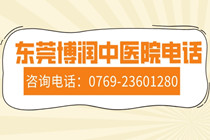 东莞博润中医院电话

咨询电话：0769-23601280